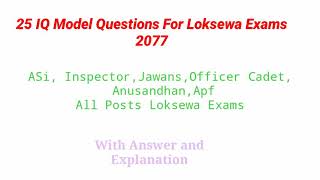 25 IQ Model Questions For Loksewa Exams 2077

ASi, Inspector,Jawans,Officer Cadet, Anusandhan,Apf
All Posts Loksewa Exams

With Answer and Explanation